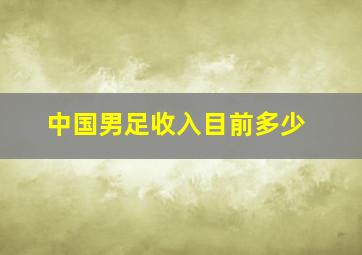 中国男足收入目前多少